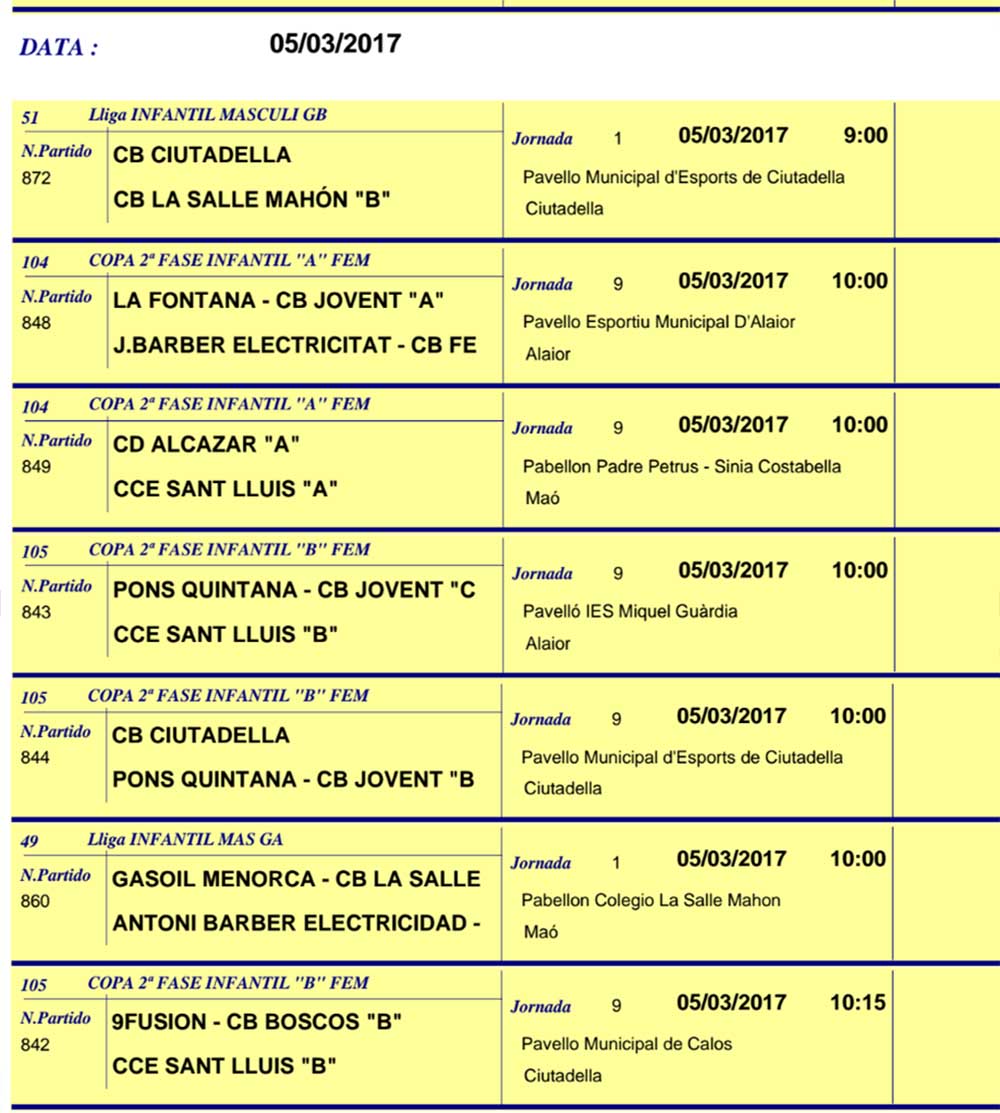 DATA : 05/03/2017

51 Lliga INFANTIL MASCULI GB
N.Partido 872
CB CIUTADELLA
CB LA SALLE MAHÓN "B"
Jornada 1 05/03/2017 9:00
Pavello Municipal d'Esports de Ciutadella
Ciutadella

104 COPA 2ª FASE INFANTIL "A" FEM
N.Partido 848
LA FONTANA - CB JOVENT "A"
J.BARBER ELECTRICITAT - CB FE
Jornada 9 05/03/2017 10:00
Pavello Esportiu Municipal D'Alaior
Alaior

104 COPA 2ª FASE INFANTIL "A" FEM
N.Partido 849
CD ALCAZAR "A"
CCE SANT LLUIS "A"
Jornada 9 05/03/2017 10:00
Pabellon Padre Petrus - Sinia Costabella
Maó

105 COPA 2ª FASE INFANTIL "B" FEM
N.Partido 843
PONS QUINTANA - CB JOVENT "C
CCE SANT LLUIS "B"
Jornada 9 05/03/2017 10:00
Pavelló IES Miquel Guàrdia
Alaior

105 COPA 2ª FASE INFANTIL "B" FEM
N.Partido 844
CB CIUTADELLA
PONS QUINTANA - CB JOVENT "B
Jornada 9 05/03/2017 10:00
Pavello Municipal d'Esports de Ciutadella
Ciutadella

49 Lliga INFANTIL MAS GA
N.Partido 860
GASOIL MENORCA - CB LA SALLE
ANTONI BARBER ELECTRICIDAD -
Jornada 1 05/03/2017 10:00
Pabellon Colegio La Salle Mahon
Maó

105 COPA 2ª FASE INFANTIL "B" FEM
N.Partido 842
9FUSION - CB BOSCOS "B"
CCE SANT LLUIS "B"
Jornada 9 05/03/2017 10:15
Pavello Municipal de Calos
Ciutadella